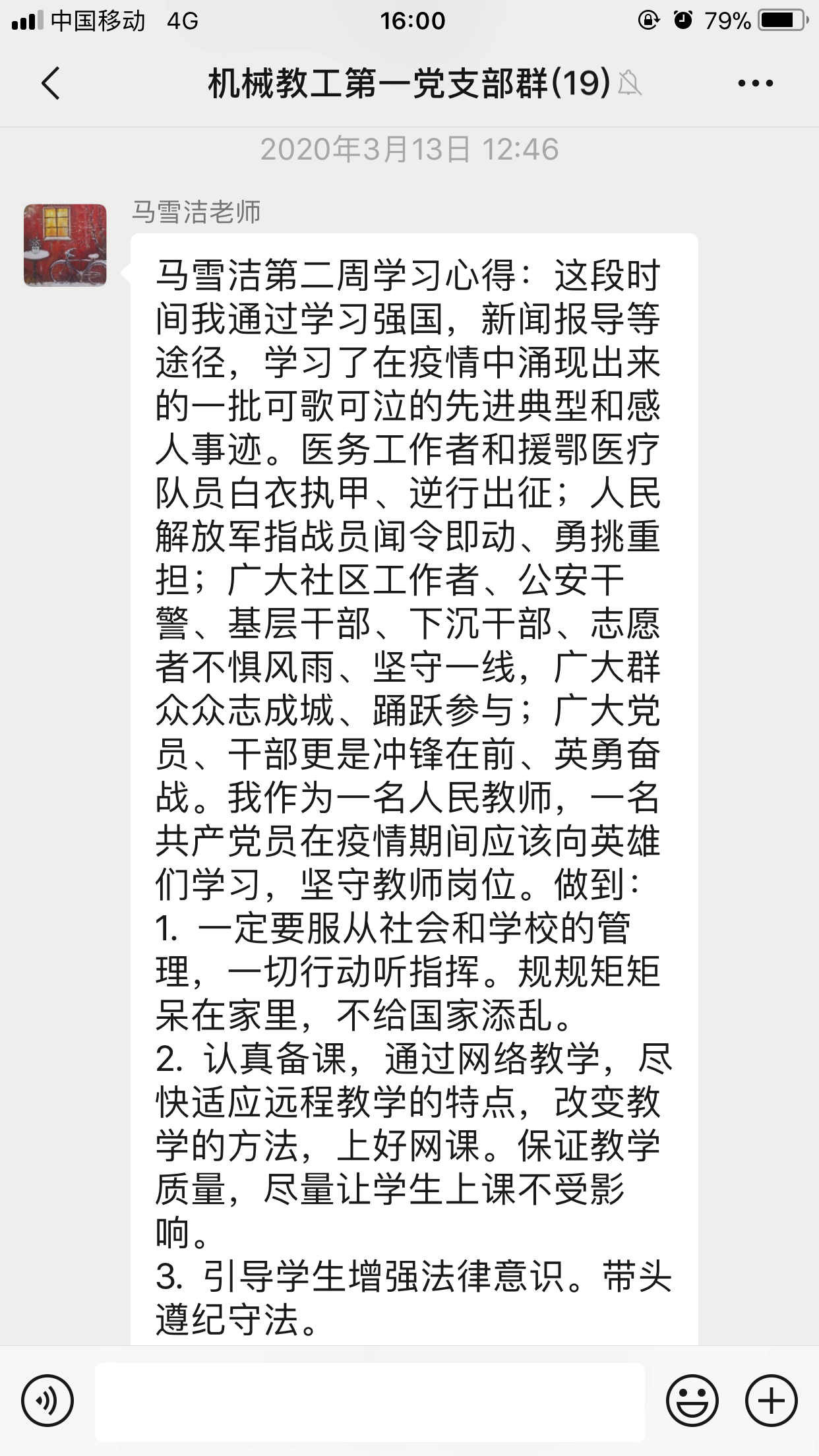 中国移动 4G 16:00 79%

机械教工第一党支部群(19)

2020年3月13日 12:46

马雪洁老师

马雪洁第二周学习心得：这段时间我通过学习强国，新闻报导等途径，学习了在疫情中涌现出来的一批可歌可泣的先进典型和感人事迹。医务工作者和援鄂医疗队员白衣执甲、逆行出征；人民解放军指战员闻令即动、勇挑重担；广大社区工作者、公安干警、基层干部、下沉干部、志愿者不惧风雨、坚守一线，广大群众众志成城、踊跃参与；广大党员、干部更是冲锋在前、英勇奋战。我作为一名人民教师，一名共产党员在疫情期间应该向英雄们学习，坚守教师岗位。做到：
1. 一定要服从社会和学校的管理，一切行动听指挥。规规矩矩呆在家里，不给国家添乱。
2. 认真备课，通过网络教学，尽快适应远程教学的特点，改变教学的方法，上好网课。保证教学质量，尽量让学生上课不受影响。
3. 引导学生增强法律意识。带头遵纪守法。